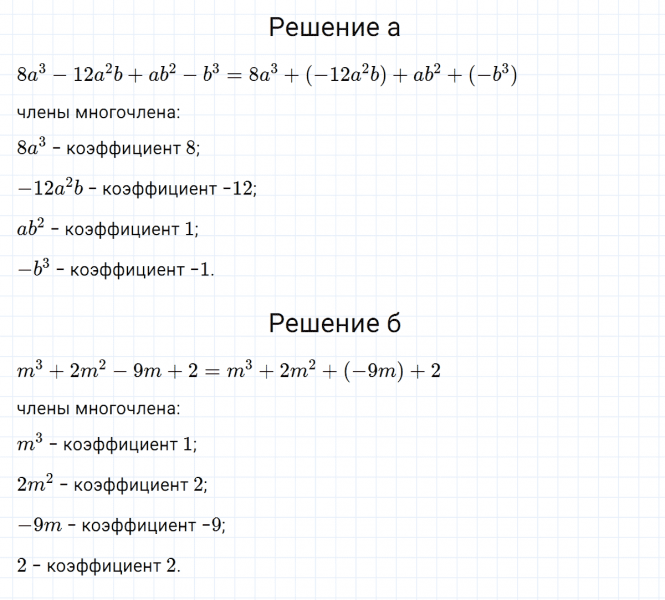 Решение а

$8a^3 - 12a^2b + ab^2 - b^3 = 8a^3 + (-12a^2b) + ab^2 + (-b^3)$

члены многочлена:

$8a^3$ - коэффициент 8;

$-12a^2b$ - коэффициент -12;

$ab^2$ - коэффициент 1;

$-b^3$ - коэффициент -1.

Решение б

$m^3 + 2m^2 - 9m + 2 = m^3 + 2m^2 + (-9m) + 2$

члены многочлена:

$m^3$ - коэффициент 1;

$2m^2$ - коэффициент 2;

$-9m$ - коэффициент -9;

2 - коэффициент 2.